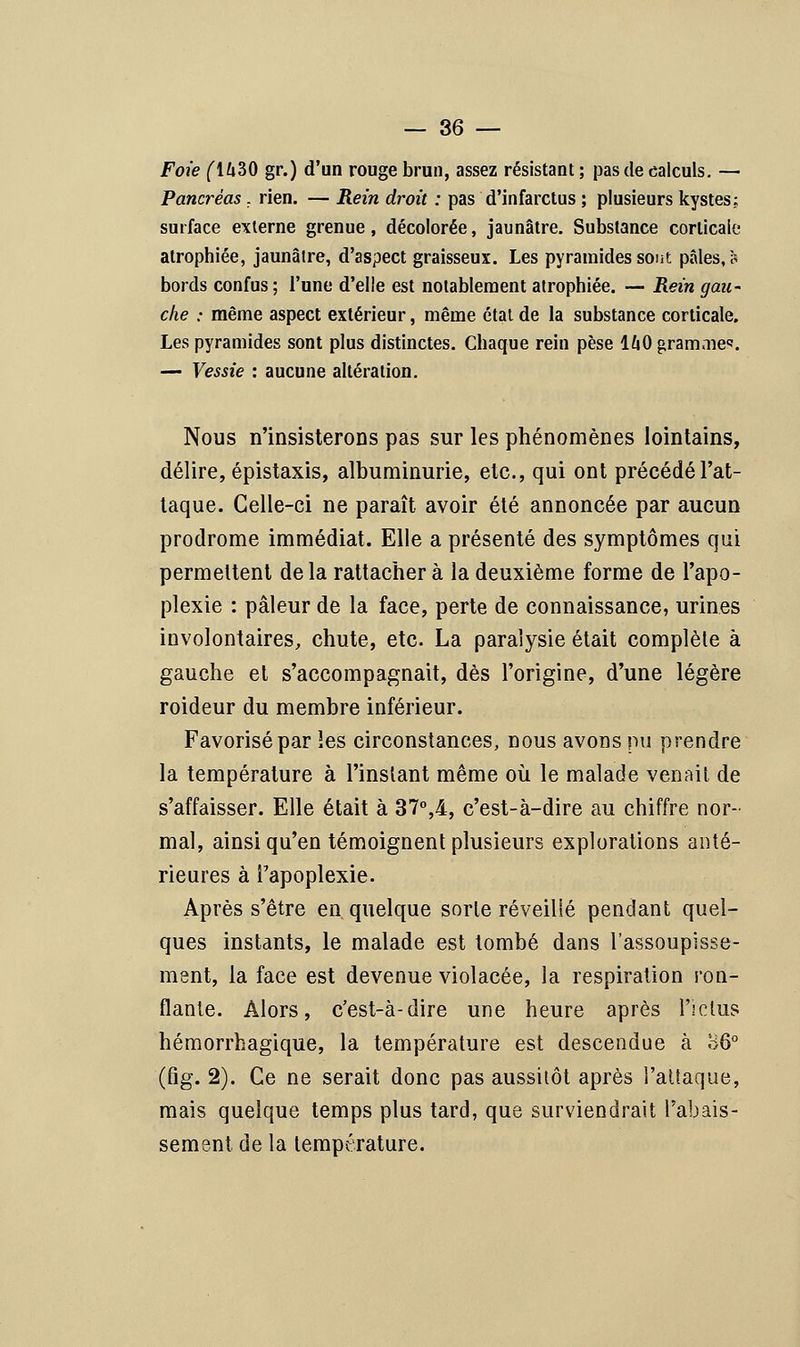 — 36 —

Foie (1430 gr.) d'un rouge brun, assez résistant ; pas de calculs. — Pancréas : rien. — Rein droit : pas d'infarctus ; plusieurs kystes ; surface externe grenue, décolorée, jaunâtre. Substance corticale atrophiée, jaunâtre, d'aspect graisseux. Les pyramides sont pâles, à bords confus ; l'une d'elle est notablement atrophiée. — Rein gauche : même aspect extérieur, même état de la substance corticale. Les pyramides sont plus distinctes. Chaque rein pèse 140 grammes. — Vessie : aucune altération.

Nous n'insisterons pas sur les phénomènes lointains, délire, épistaxis, albuminurie, etc., qui ont précédé l'attaque. Celle-ci ne paraît avoir été annoncée par aucun prodrome immédiat. Elle a présenté des symptômes qui permettent de la rattacher à la deuxième forme de l'apoplexie : pâleur de la face, perte de connaissance, urines involontaires, chute, etc. La paralysie était complète à gauche et s'accompagnait, dès l'origine, d'une légère roideur du membre inférieur.

Favorisé par les circonstances, nous avons pu prendre la température à l'instant même où le malade venait de s'affaisser. Elle était à 37°,4, c'est-à-dire au chiffre normal, ainsi qu'en témoignent plusieurs explorations antérieures à l'apoplexie.

Après s'être en quelque sorte réveillé pendant quelques instants, le malade est tombé dans l'assoupissement, la face est devenue violacée, la respiration ronflante. Alors, c'est-à-dire une heure après l'ictus hémorrhagique, la température est descendue à 36° (fig. 2). Ce ne serait donc pas aussitôt après l'attaque, mais quelque temps plus tard, que surviendrait l'abaissement de la température.